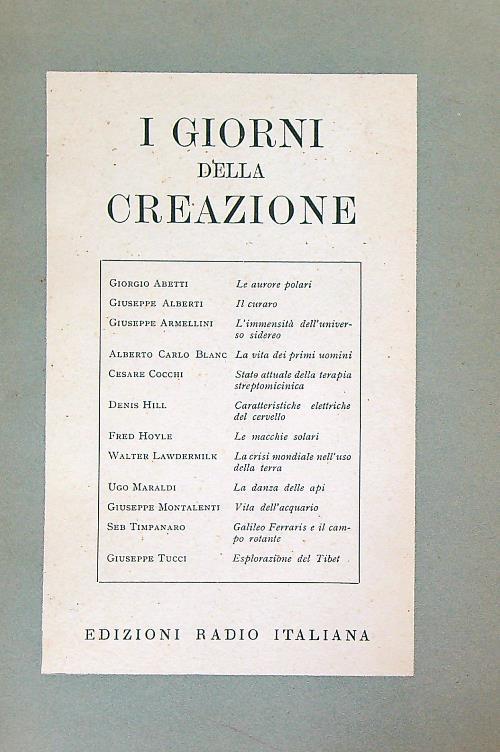 I GIORNI
DELLA
CREAZIONE

| | |
|---|---|
| GIORGIO ABETTI | Le aurore polari |
| GIUSEPPE ALBERTI | Il curaro |
| GIUSEPPE ARMELLINI | L'immensità dell'universo sidereo |
| ALBERTO CARLO BLANC | La vita dei primi uomini |
| CESARE COCCHI | Stato attuale della terapia streptomicinica |
| DENIS HILL | Caratteristiche elettriche del cervello |
| FRED HOYLE | Le macchie solari |
| WALTER LAWDERMILK | La crisi mondiale nell'uso della terra |
| UGO MARALDI | La danza delle api |
| GIUSEPPE MONTALENTI | Vita dell'acquario |
| SEB TIMPANARO | Galileo Ferraris e il campo rotante |
| GIUSEPPE TUCCI | Esplorazione del Tibet |

EDIZIONI RADIO ITALIANA